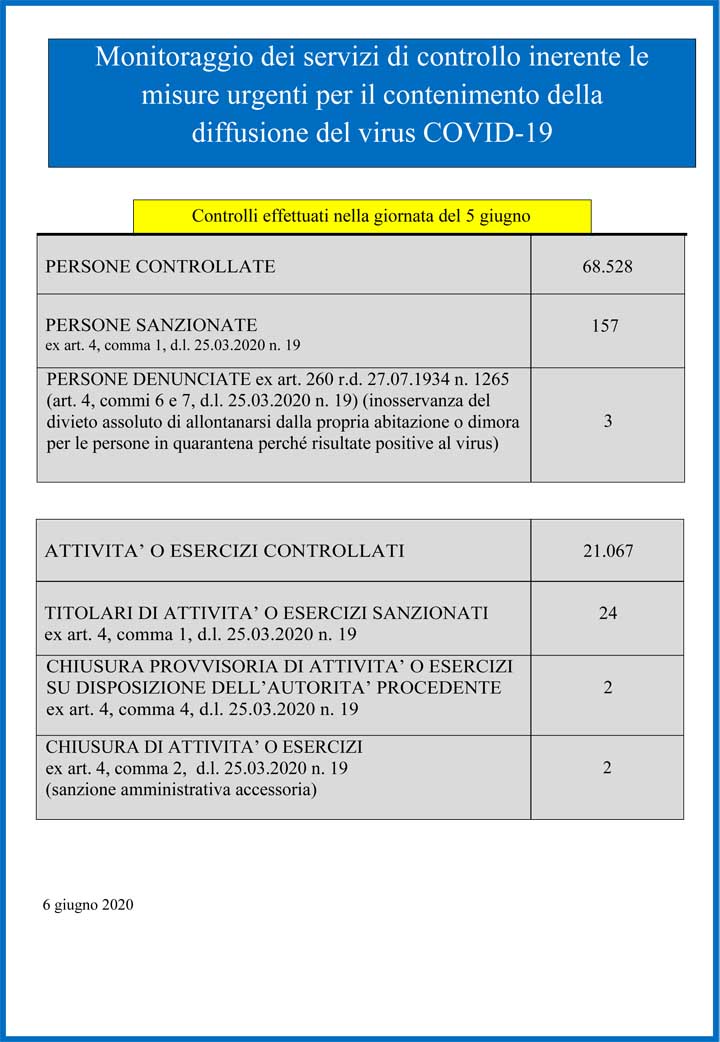 Monitoraggio dei servizi di controllo inerente le misure urgenti per il contenimento della diffusione del virus COVID-19

Controlli effettuati nella giornata del 5 giugno

| | |
|---|---|
| PERSONE CONTROLLATE | 68.528 |
| PERSONE SANZIONATE ex art. 4, comma 1, d.l. 25.03.2020 n. 19 | 157 |
| PERSONE DENUNCIATE ex art. 260 r.d. 27.07.1934 n. 1265 (art. 4, commi 6 e 7, d.l. 25.03.2020 n. 19) (inosservanza del divieto assoluto di allontanarsi dalla propria abitazione o dimora per le persone in quarantena perché risultate positive al virus) | 3 |

| | |
|---|---|
| ATTIVITA' O ESERCIZI CONTROLLATI | 21.067 |
| TITOLARI DI ATTIVITA' O ESERCIZI SANZIONATI ex art. 4, comma 1, d.l. 25.03.2020 n. 19 | 24 |
| CHIUSURA PROVVISORIA DI ATTIVITA' O ESERCIZI SU DISPOSIZIONE DELL'AUTORITA' PROCEDENTE ex art. 4, comma 4, d.l. 25.03.2020 n. 19 | 2 |
| CHIUSURA DI ATTIVITA' O ESERCIZI ex art. 4, comma 2, d.l. 25.03.2020 n. 19 (sanzione amministrativa accessoria) | 2 |

6 giugno 2020